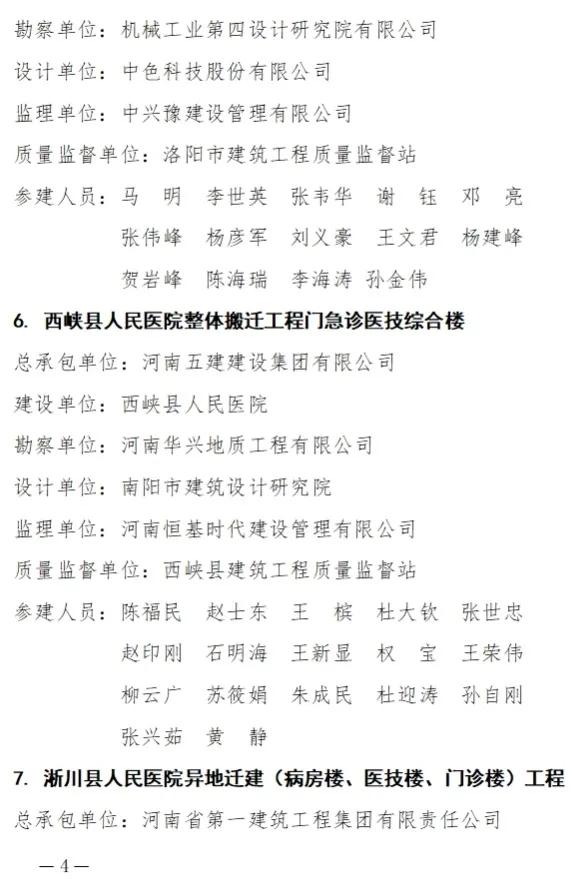 勘察单位：机械工业第四设计研究院有限公司

设计单位：中色科技股份有限公司

监理单位：中兴豫建设管理有限公司

质量监督单位：洛阳市建筑工程质量监督站

参建人员：马　明　李世英　张韦华　谢　钰　邓　亮　张伟峰　杨彦军　刘义豪　王文君　杨建峰　贺岩峰　陈海瑞　李海涛　孙金伟

6. 西峡县人民医院整体搬迁工程门急诊医技综合楼

总承包单位：河南五建建设集团有限公司

建设单位：西峡县人民医院

勘察单位：河南华兴地质工程有限公司

设计单位：南阳市建筑设计研究院

监理单位：河南恒基时代建设管理有限公司

质量监督单位：西峡县建筑工程质量监督站

参建人员：陈福民　赵士东　王　槟　杜大钦　张世忠　赵印刚　石明海　王新显　权　宝　王荣伟　柳云广　苏筱娟　朱成民　杜迎涛　孙自刚　张兴茹　黄　静

7. 淅川县人民医院异地迁建（病房楼、医技楼、门诊楼）工程

总承包单位：河南省第一建筑工程集团有限责任公司

—4—